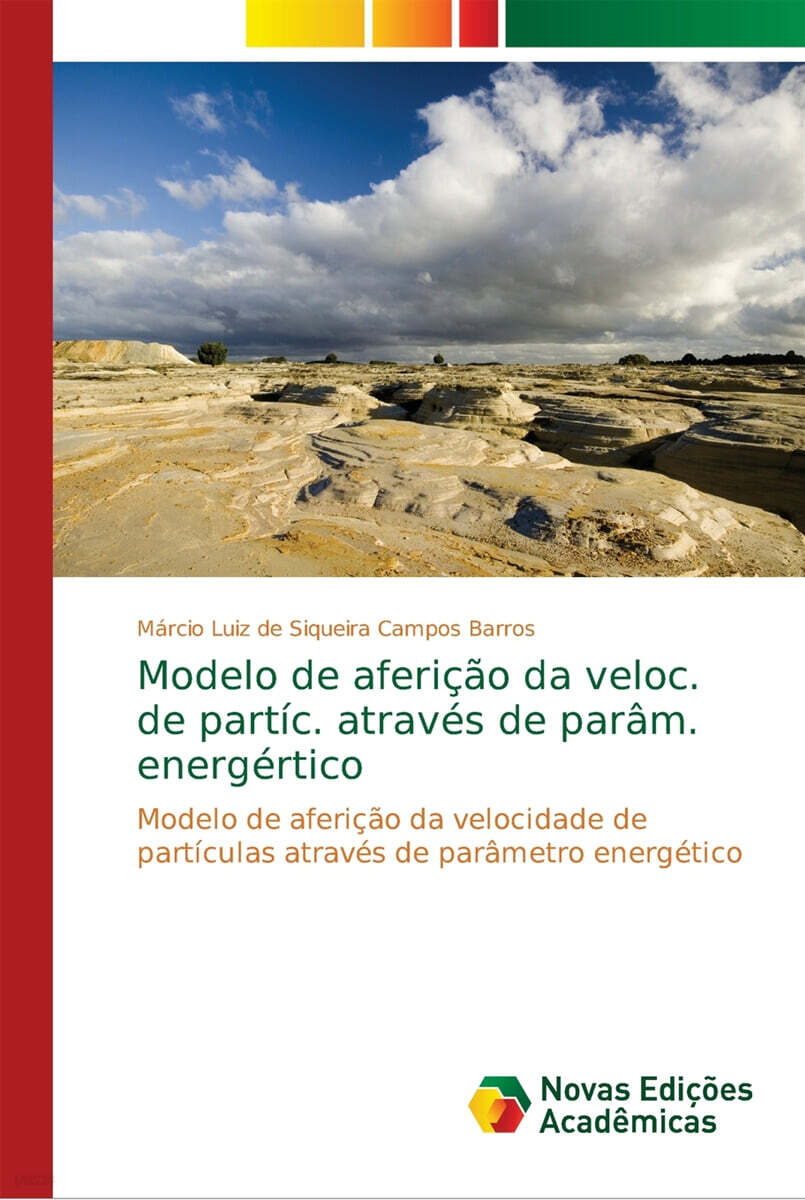 Márcio Luiz de Siqueira Campos Barros

Modelo de aferição da veloc. de partíc. através de parâm. energértico

Modelo de aferição da velocidade de partículas através de parâmetro energético

Novas Edições Acadêmicas